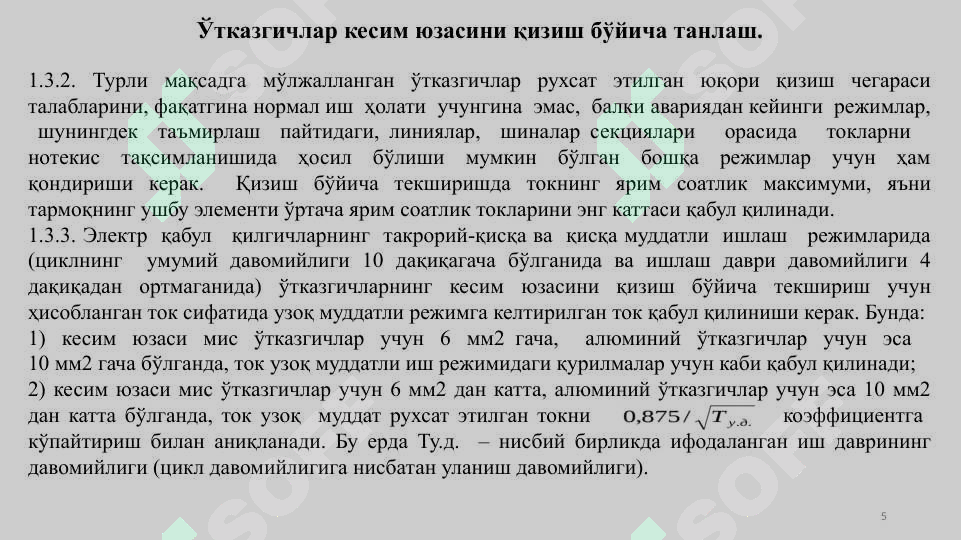 Ўтказгичлар кесим юзасини қизиш бўйича танлаш.

1.3.2. Турли мақсадга мўлжалланган ўтказгичлар рухсат этилган юқори қизиш чегараси талабларини, фақатгина нормал иш ҳолати учунгина эмас, балки авариядан кейинги режимлар, шунингдек таъмирлаш пайтидаги, линиялар, шиналар секциялари орасида токларни нотекис тақсимланишида ҳосил бўлиши мумкин бўлган бошқа режимлар учун ҳам қондириши керак. Қизиш бўйича текширишда токнинг ярим соатлик максимуми, яъни тармоқнинг ушбу элементи ўртача ярим соатлик токларини энг каттаси қабул қилинади.
1.3.3. Электр қабул қилгичларнинг такрорий-қисқа ва қисқа муддатли ишлаш режимларида (циклнинг умумий давомийлиги 10 дақиқагача бўлганида ва ишлаш даври давомийлиги 4 дақиқадан ортмаганида) ўтказгичларнинг кесим юзасини қизиш бўйича текшириш учун ҳисобланган ток сифатида узоқ муддатли режимга келтирилган ток қабул қилиниши керак. Бунда:
1) кесим юзаси мис ўтказгичлар учун 6 мм2 гача, алюминий ўтказгичлар учун эса 10 мм2 гача бўлганда, ток узоқ муддатли иш режимидаги қурилмалар учун каби қабул қилинади;
2) кесим юзаси мис ўтказгичлар учун 6 мм2 дан катта, алюминий ўтказгичлар учун эса 10 мм2 дан катта бўлганда, ток узоқ муддат рухсат этилган токни $0,875/\sqrt{T_{у.д.}}$ коэффициентга кўпайтириш билан аниқланади. Бу ерда Ту.д. – нисбий бирликда ифодаланган иш даврининг давомийлиги (цикл давомийлигига нисбатан уланиш давомийлиги).

5